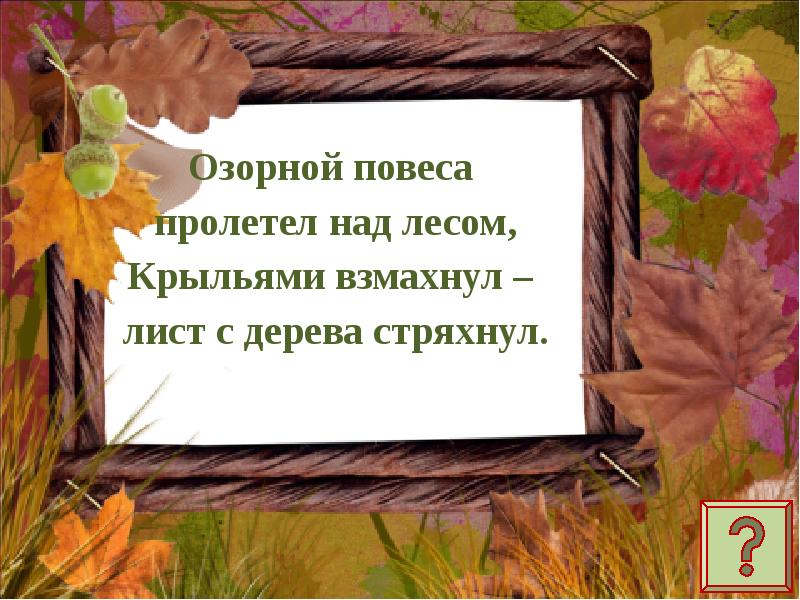 Озорной повеса
пролетел над лесом,
Крыльями взмахнул –
лист с дерева стряхнул.

?